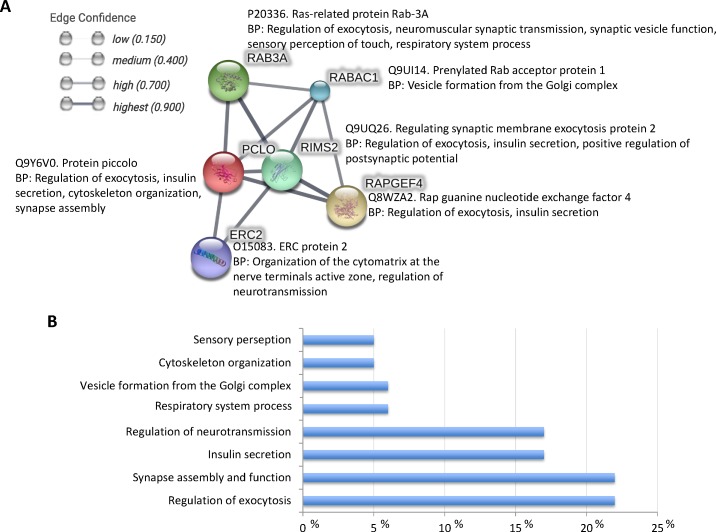 A

Edge Confidence
low (0.150)
medium (0.400)
high (0.700)
highest (0.900)

P20336. Ras-related protein Rab-3A
BP: Regulation of exocytosis, neuromuscular synaptic transmission, synaptic vesicle function, sensory perception of touch, respiratory system process

RAB3A

RABAC1

Q9UI14. Prenylated Rab acceptor protein 1
BP: Vesicle formation from the Golgi complex

Q9UQ26. Regulating synaptic membrane exocytosis protein 2
BP: Regulation of exocytosis, insulin secretion, positive regulation of postsynaptic potential

PCLO

RIMS2

Q9Y6V0. Protein piccolo
BP: Regulation of exocytosis, insulin secretion, cytoskeleton organization, synapse assembly

RAPGEF4

Q8WZA2. Rap guanine nucleotide exchange factor 4
BP: Regulation of exocytosis, insulin secretion

ERC2

O15083. ERC protein 2
BP: Organization of the cytomatrix at the nerve terminals active zone, regulation of neurotransmission

B

Sensory perseption
Cytoskeleton organization
Vesicle formation from the Golgi complex
Respiratory system process
Regulation of neurotransmission
Insulin secretion
Synapse assembly and function
Regulation of exocytosis

0 %
5 %
10 %
15 %
20 %
25 %